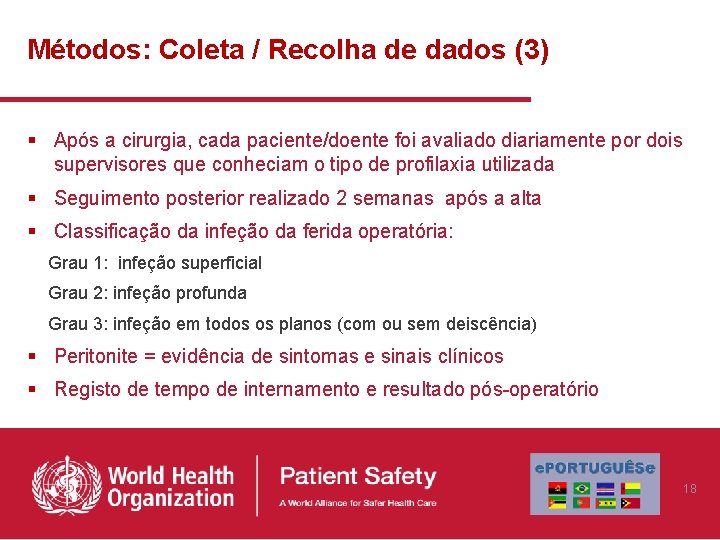 Métodos: Coleta / Recolha de dados (3)

▪ Após a cirurgia, cada paciente/doente foi avaliado diariamente por dois supervisores que conheciam o tipo de profilaxia utilizada

▪ Seguimento posterior realizado 2 semanas após a alta

▪ Classificação da infeção da ferida operatória:

Grau 1: infeção superficial

Grau 2: infeção profunda

Grau 3: infeção em todos os planos (com ou sem deiscência)

▪ Peritonite = evidência de sintomas e sinais clínicos

▪ Registo de tempo de internamento e resultado pós-operatório

World Health Organization

Patient Safety

A World Alliance for Safer Health Care

ePORTUGUÊSe

18